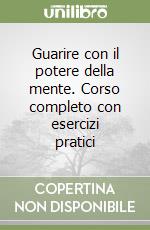 unilibro

Guarire con il potere della mente. Corso completo con esercizi pratici

COPERTINA NON DISPONIBILE